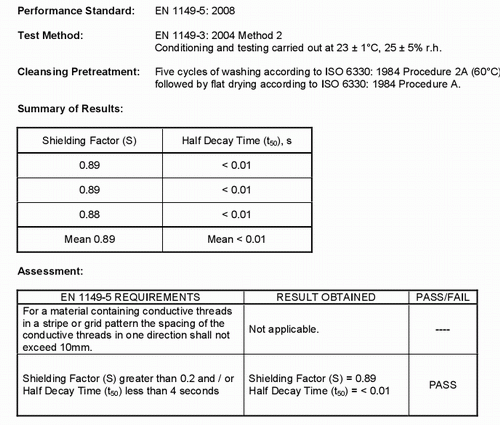 Performance Standard: EN 1149-5: 2008

Test Method: EN 1149-3: 2004 Method 2
Conditioning and testing carried out at 23 ± 1°C, 25 ± 5% r.h.

Cleansing Pretreatment: Five cycles of washing according to ISO 6330: 1984 Procedure 2A (60°C) followed by flat drying according to ISO 6330: 1984 Procedure A.

Summary of Results:

| Shielding Factor (S) | Half Decay Time ($t_{50}$), s |
|---|---|
| 0.89 | < 0.01 |
| 0.89 | < 0.01 |
| 0.88 | < 0.01 |
| Mean 0.89 | Mean < 0.01 |

Assessment:

| EN 1149-5 REQUIREMENTS | RESULT OBTAINED | PASS/FAIL |
|---|---|---|
| For a material containing conductive threads in a stripe or grid pattern the spacing of the conductive threads in one direction shall not exceed 10mm. | Not applicable. | ---- |
| Shielding Factor (S) greater than 0.2 and / or Half Decay Time ($t_{50}$) less than 4 seconds | Shielding Factor (S) = 0.89 Half Decay Time ($t_{50}$) = < 0.01 | PASS |